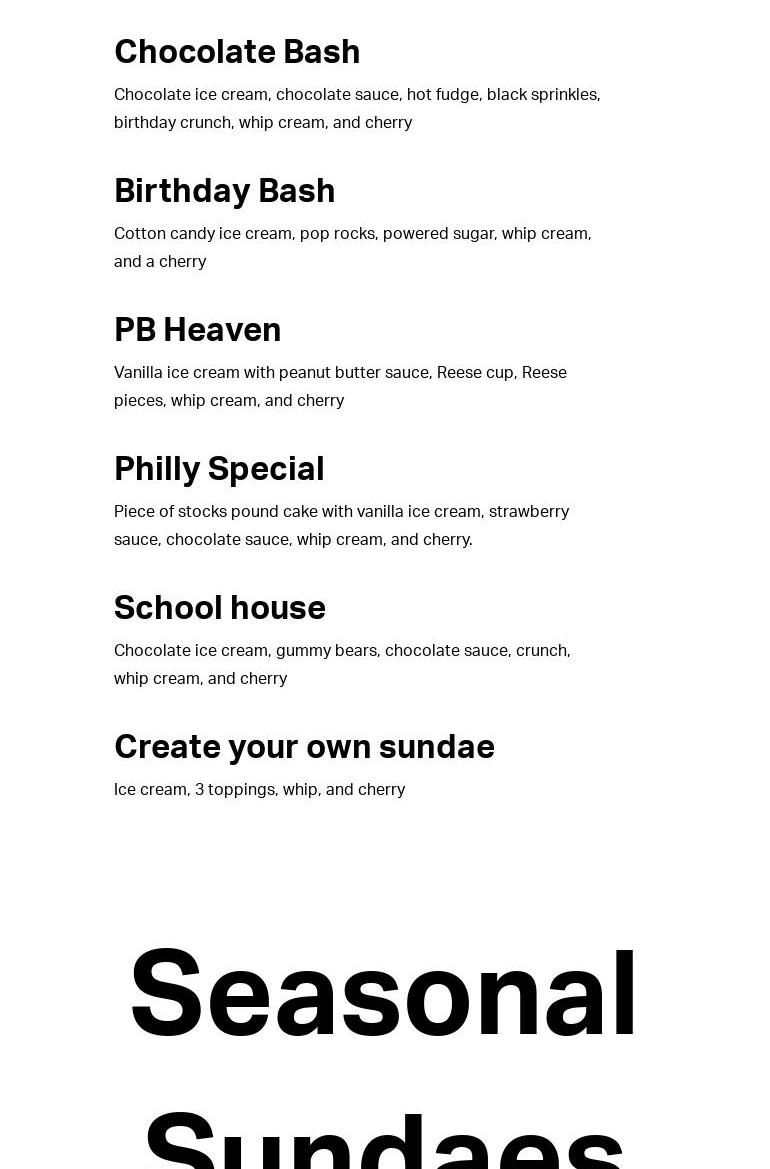 Chocolate Bash

Chocolate ice cream, chocolate sauce, hot fudge, black sprinkles, birthday crunch, whip cream, and cherry

Birthday Bash

Cotton candy ice cream, pop rocks, powered sugar, whip cream, and a cherry

PB Heaven

Vanilla ice cream with peanut butter sauce, Reese cup, Reese pieces, whip cream, and cherry

Philly Special

Piece of stocks pound cake with vanilla ice cream, strawberry sauce, chocolate sauce, whip cream, and cherry.

School house

Chocolate ice cream, gummy bears, chocolate sauce, crunch, whip cream, and cherry

Create your own sundae

Ice cream, 3 toppings, whip, and cherry

Seasonal Sundaes